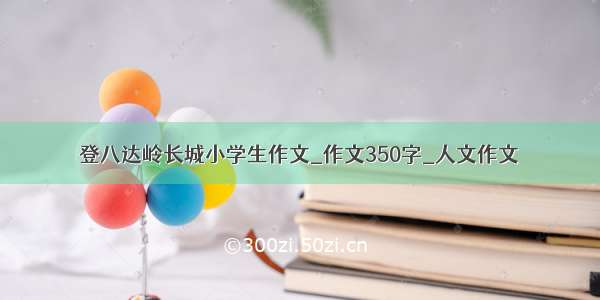 登八达岭长城小学生作文_作文350字_人文作文

©300zi.50zi.cn